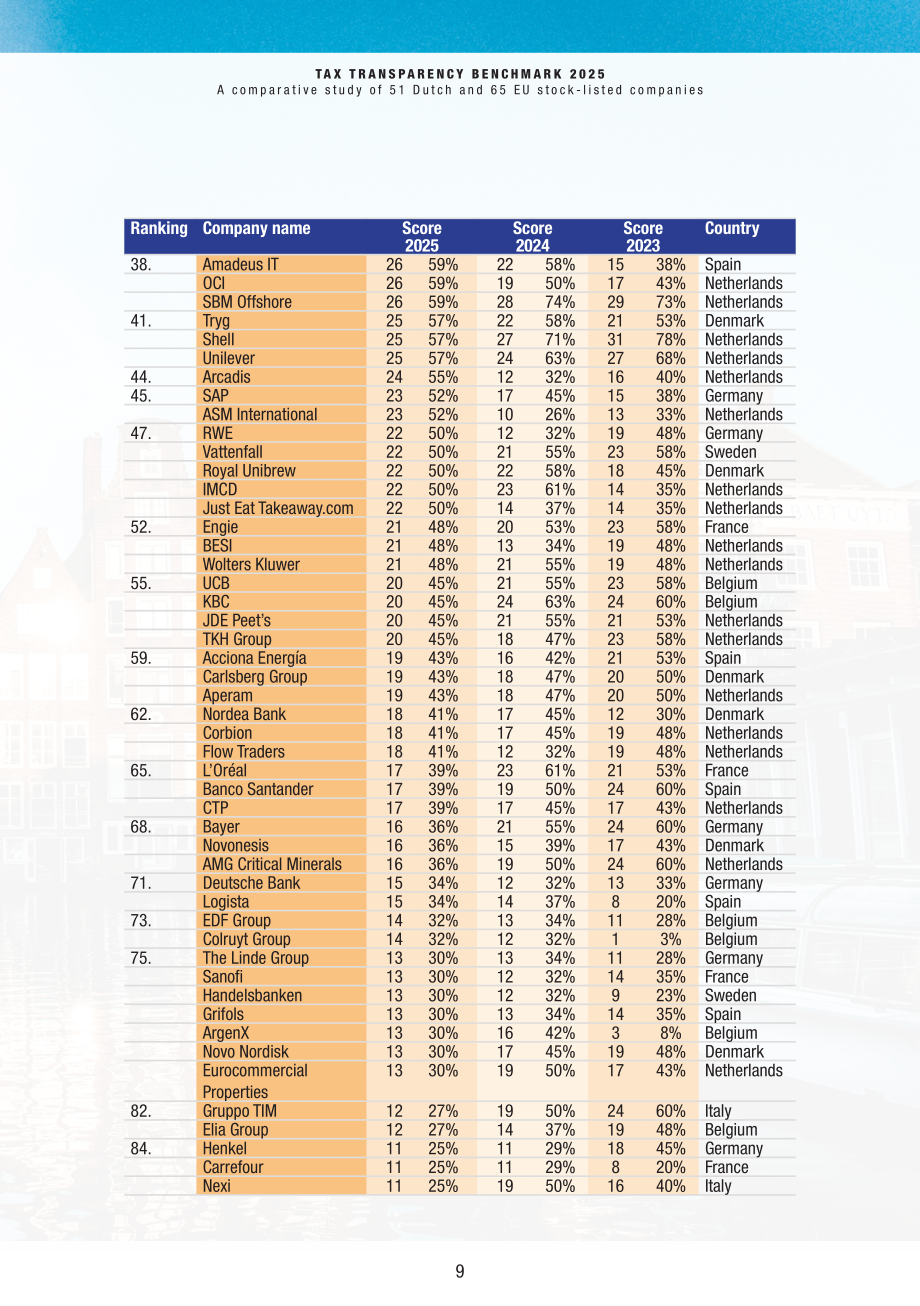 TAX TRANSPARENCY BENCHMARK 2025
A comparative study of 51 Dutch and 65 EU stock-listed companies

| Ranking | Company name | Score 2025 | | Score 2024 | | Score 2023 | | Country |
|---|---|---|---|---|---|---|---|---|
| 38. | Amadeus IT | 26 | 59% | 22 | 58% | 15 | 38% | Spain |
| | OCI | 26 | 59% | 19 | 50% | 17 | 43% | Netherlands |
| | SBM Offshore | 26 | 59% | 28 | 74% | 29 | 73% | Netherlands |
| 41. | Tryg | 25 | 57% | 22 | 58% | 21 | 53% | Denmark |
| | Shell | 25 | 57% | 27 | 71% | 31 | 78% | Netherlands |
| | Unilever | 25 | 57% | 24 | 63% | 27 | 68% | Netherlands |
| 44. | Arcadis | 24 | 55% | 12 | 32% | 16 | 40% | Netherlands |
| 45. | SAP | 23 | 52% | 17 | 45% | 15 | 38% | Germany |
| | ASM International | 23 | 52% | 10 | 26% | 13 | 33% | Netherlands |
| 47. | RWE | 22 | 50% | 12 | 32% | 19 | 48% | Germany |
| | Vattenfall | 22 | 50% | 21 | 55% | 23 | 58% | Sweden |
| | Royal Unibrew | 22 | 50% | 22 | 58% | 18 | 45% | Denmark |
| | IMCD | 22 | 50% | 23 | 61% | 14 | 35% | Netherlands |
| | Just Eat Takeaway.com | 22 | 50% | 14 | 37% | 14 | 35% | Netherlands |
| 52. | Engie | 21 | 48% | 20 | 53% | 23 | 58% | France |
| | BESI | 21 | 48% | 13 | 34% | 19 | 48% | Netherlands |
| | Wolters Kluwer | 21 | 48% | 21 | 55% | 19 | 48% | Netherlands |
| 55. | UCB | 20 | 45% | 21 | 55% | 23 | 58% | Belgium |
| | KBC | 20 | 45% | 24 | 63% | 24 | 60% | Belgium |
| | JDE Peet's | 20 | 45% | 21 | 55% | 21 | 53% | Netherlands |
| | TKH Group | 20 | 45% | 18 | 47% | 23 | 58% | Netherlands |
| 59. | Acciona Energía | 19 | 43% | 16 | 42% | 21 | 53% | Spain |
| | Carlsberg Group | 19 | 43% | 18 | 47% | 20 | 50% | Denmark |
| | Aperam | 19 | 43% | 18 | 47% | 20 | 50% | Netherlands |
| 62. | Nordea Bank | 18 | 41% | 17 | 45% | 12 | 30% | Denmark |
| | Corbion | 18 | 41% | 17 | 45% | 19 | 48% | Netherlands |
| | Flow Traders | 18 | 41% | 12 | 32% | 19 | 48% | Netherlands |
| 65. | L'Oréal | 17 | 39% | 23 | 61% | 21 | 53% | France |
| | Banco Santander | 17 | 39% | 19 | 50% | 24 | 60% | Spain |
| | CTP | 17 | 39% | 17 | 45% | 17 | 43% | Netherlands |
| 68. | Bayer | 16 | 36% | 21 | 55% | 24 | 60% | Germany |
| | Novonesis | 16 | 36% | 15 | 39% | 17 | 43% | Denmark |
| | AMG Critical Minerals | 16 | 36% | 19 | 50% | 24 | 60% | Netherlands |
| 71. | Deutsche Bank | 15 | 34% | 12 | 32% | 13 | 33% | Germany |
| | Logista | 15 | 34% | 14 | 37% | 8 | 20% | Spain |
| 73. | EDF Group | 14 | 32% | 13 | 34% | 11 | 28% | Belgium |
| | Colruyt Group | 14 | 32% | 12 | 32% | 1 | 3% | Belgium |
| 75. | The Linde Group | 13 | 30% | 13 | 34% | 11 | 28% | Germany |
| | Sanofi | 13 | 30% | 12 | 32% | 14 | 35% | France |
| | Handelsbanken | 13 | 30% | 12 | 32% | 9 | 23% | Sweden |
| | Grifols | 13 | 30% | 13 | 34% | 14 | 35% | Spain |
| | ArgenX | 13 | 30% | 16 | 42% | 3 | 8% | Belgium |
| | Novo Nordisk | 13 | 30% | 17 | 45% | 19 | 48% | Denmark |
| | Eurocommercial Properties | 13 | 30% | 19 | 50% | 17 | 43% | Netherlands |
| 82. | Gruppo TIM | 12 | 27% | 19 | 50% | 24 | 60% | Italy |
| | Elia Group | 12 | 27% | 14 | 37% | 19 | 48% | Belgium |
| 84. | Henkel | 11 | 25% | 11 | 29% | 18 | 45% | Germany |
| | Carrefour | 11 | 25% | 11 | 29% | 8 | 20% | France |
| | Nexi | 11 | 25% | 19 | 50% | 16 | 40% | Italy |

9